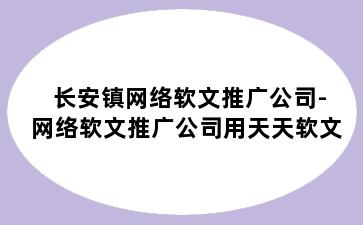 长安镇网络软文推广公司-网络软文推广公司用天天软文